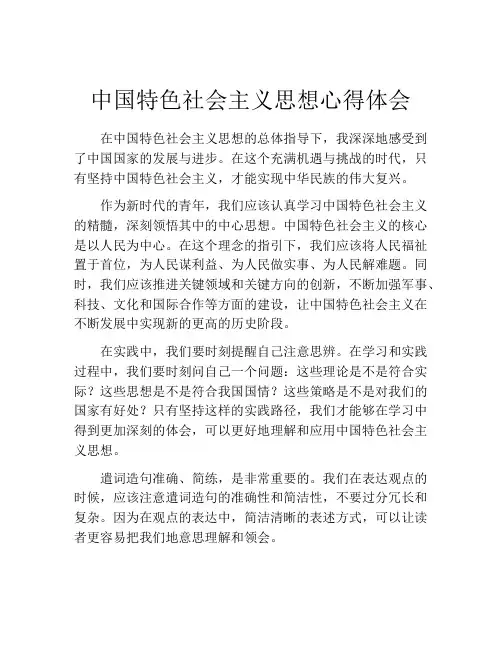 中国特色社会主义思想心得体会

在中国特色社会主义思想的总体指导下，我深深地感受到了中国国家的发展与进步。在这个充满机遇与挑战的时代，只有坚持中国特色社会主义，才能实现中华民族的伟大复兴。

作为新时代的青年，我们应该认真学习中国特色社会主义的精髓，深刻领悟其中的中心思想。中国特色社会主义的核心是以人民为中心。在这个理念的指引下，我们应该将人民福祉置于首位，为人民谋利益、为人民做实事、为人民解难题。同时，我们应该推进关键领域和关键方向的创新，不断加强军事、科技、文化和国际合作等方面的建设，让中国特色社会主义在不断发展中实现新的更高的历史阶段。

在实践中，我们要时刻提醒自己注意思辨。在学习和实践过程中，我们要时刻问自己一个问题：这些理论是不是符合实际？这些思想是不是符合我国国情？这些策略是不是对我们的国家有好处？只有坚持这样的实践路径，我们才能够在学习中得到更加深刻的体会，可以更好地理解和应用中国特色社会主义思想。

遣词造句准确、简练，是非常重要的。我们在表达观点的时候，应该注意遣词造句的准确性和简洁性，不要过分冗长和复杂。因为在观点的表达中，简洁清晰的表述方式，可以让读者更容易把我们地意思理解和领会。